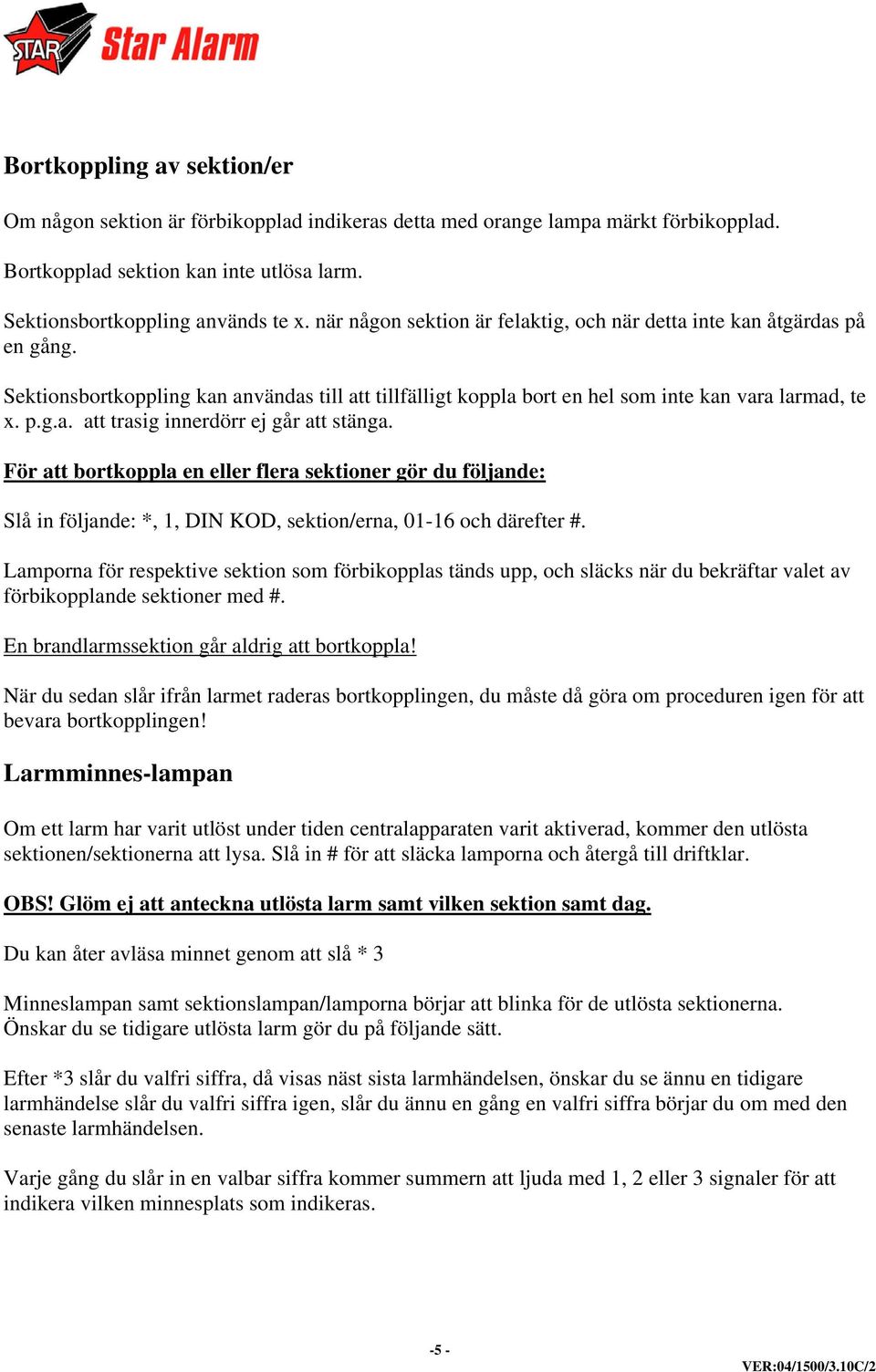 STAR Star Alarm

Bortkoppling av sektion/er

Om någon sektion är förbikopplad indikeras detta med orange lampa märkt förbikopplad.

Bortkopplad sektion kan inte utlösa larm.

Sektionsbortkoppling används te x. när någon sektion är felaktig, och när detta inte kan åtgärdas på en gång.

Sektionsbortkoppling kan användas till att tillfälligt koppla bort en hel som inte kan vara larmad, te x. p.g.a. att trasig innerdörr ej går att stänga.

För att bortkoppla en eller flera sektioner gör du följande:

Slå in följande: *, 1, DIN KOD, sektion/erna, 01-16 och därefter #.

Lamporna för respektive sektion som förbikopplas tänds upp, och släcks när du bekräftar valet av förbikopplande sektioner med #.

En brandlarmssektion går aldrig att bortkoppla!

När du sedan slår ifrån larmet raderas bortkopplingen, du måste då göra om proceduren igen för att bevara bortkopplingen!

Larmminnes-lampan

Om ett larm har varit utlöst under tiden centralapparaten varit aktiverad, kommer den utlösta sektionen/sektionerna att lysa. Slå in # för att släcka lamporna och återgå till driftklar.

OBS! Glöm ej att anteckna utlösta larm samt vilken sektion samt dag.

Du kan åter avläsa minnet genom att slå * 3

Minneslampan samt sektionslampan/lamporna börjar att blinka för de utlösta sektionerna. Önskar du se tidigare utlösta larm gör du på följande sätt.

Efter *3 slår du valfri siffra, då visas näst sista larmhändelsen, önskar du se ännu en tidigare larmhändelse slår du valfri siffra igen, slår du ännu en gång en valfri siffra börjar du om med den senaste larmhändelsen.

Varje gång du slår in en valbar siffra kommer summern att ljuda med 1, 2 eller 3 signaler för att indikera vilken minnesplats som indikeras.

-5 -

VER:04/1500/3.10C/2